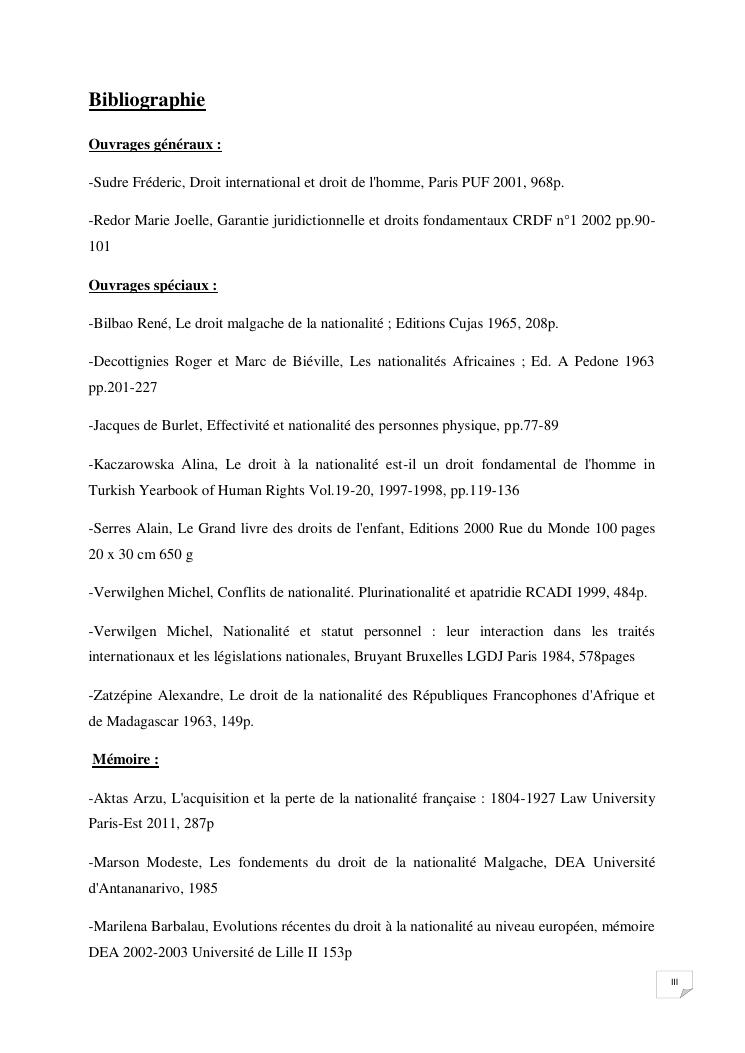 Bibliographie

Ouvrages généraux :

-Sudre Fréderic, Droit international et droit de l'homme, Paris PUF 2001, 968p.

-Redor Marie Joelle, Garantie juridictionnelle et droits fondamentaux CRDF n°1 2002 pp.90-101

Ouvrages spéciaux :

-Bilbao René, Le droit malgache de la nationalité ; Editions Cujas 1965, 208p.

-Decottignies Roger et Marc de Biéville, Les nationalités Africaines ; Ed. A Pedone 1963 pp.201-227

-Jacques de Burlet, Effectivité et nationalité des personnes physique, pp.77-89

-Kaczarowska Alina, Le droit à la nationalité est-il un droit fondamental de l'homme in Turkish Yearbook of Human Rights Vol.19-20, 1997-1998, pp.119-136

-Serres Alain, Le Grand livre des droits de l'enfant, Editions 2000 Rue du Monde 100 pages 20 x 30 cm 650 g

-Verwilghen Michel, Conflits de nationalité. Plurinationalité et apatridie RCADI 1999, 484p.

-Verwilgen Michel, Nationalité et statut personnel : leur interaction dans les traités internationaux et les législations nationales, Bruyant Bruxelles LGDJ Paris 1984, 578pages

-Zatzépine Alexandre, Le droit de la nationalité des Républiques Francophones d'Afrique et de Madagascar 1963, 149p.

Mémoire :

-Aktas Arzu, L'acquisition et la perte de la nationalité française : 1804-1927 Law University Paris-Est 2011, 287p

-Marson Modeste, Les fondements du droit de la nationalité Malgache, DEA Université d'Antananarivo, 1985

-Marilena Barbalau, Evolutions récentes du droit à la nationalité au niveau européen, mémoire DEA 2002-2003 Université de Lille II 153p

III